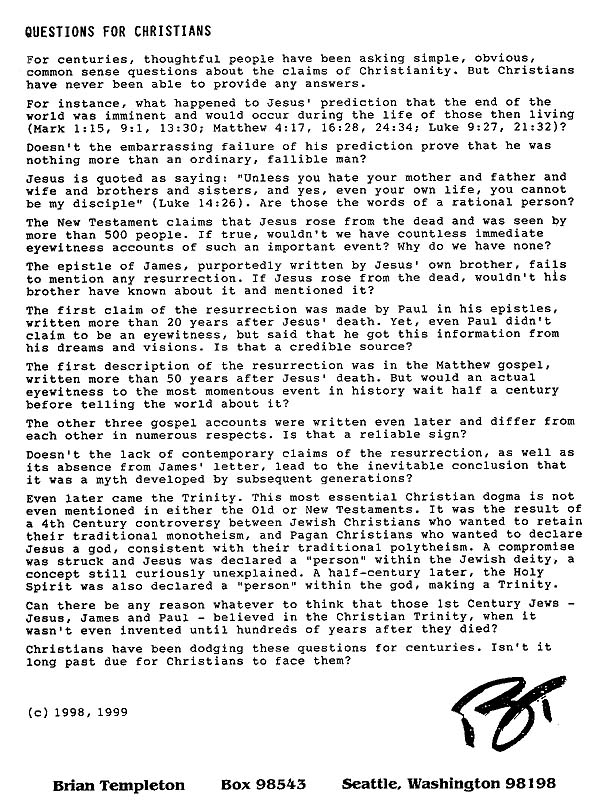 QUESTIONS FOR CHRISTIANS

For centuries, thoughtful people have been asking simple, obvious, common sense questions about the claims of Christianity. But Christians have never been able to provide any answers.

For instance, what happened to Jesus' prediction that the end of the world was imminent and would occur during the life of those then living (Mark 1:15, 9:1, 13:30; Matthew 4:17, 16:28, 24:34; Luke 9:27, 21:32)?

Doesn't the embarrassing failure of his prediction prove that he was nothing more than an ordinary, fallible man?

Jesus is quoted as saying: "Unless you hate your mother and father and wife and brothers and sisters, and yes, even your own life, you cannot be my disciple" (Luke 14:26). Are those the words of a rational person?

The New Testament claims that Jesus rose from the dead and was seen by more than 500 people. If true, wouldn't we have countless immediate eyewitness accounts of such an important event? Why do we have none?

The epistle of James, purportedly written by Jesus' own brother, fails to mention any resurrection. If Jesus rose from the dead, wouldn't his brother have known about it and mentioned it?

The first claim of the resurrection was made by Paul in his epistles, written more than 20 years after Jesus' death. Yet, even Paul didn't claim to be an eyewitness, but said that he got this information from his dreams and visions. Is that a credible source?

The first description of the resurrection was in the Matthew gospel, written more than 50 years after Jesus' death. But would an actual eyewitness to the most momentous event in history wait half a century before telling the world about it?

The other three gospel accounts were written even later and differ from each other in numerous respects. Is that a reliable sign?

Doesn't the lack of contemporary claims of the resurrection, as well as its absence from James' letter, lead to the inevitable conclusion that it was a myth developed by subsequent generations?

Even later came the Trinity. This most essential Christian dogma is not even mentioned in either the Old or New Testaments. It was the result of a 4th Century controversy between Jewish Christians who wanted to retain their traditional monotheism, and Pagan Christians who wanted to declare Jesus a god, consistent with their traditional polytheism. A compromise was struck and Jesus was declared a "person" within the Jewish deity, a concept still curiously unexplained. A half-century later, the Holy Spirit was also declared a "person" within the god, making a Trinity.

Can there be any reason whatever to think that those 1st Century Jews - Jesus, James and Paul - believed in the Christian Trinity, when it wasn't even invented until hundreds of years after they died?

Christians have been dodging these questions for centuries. Isn't it long past due for Christians to face them?

(c) 1998, 1999

Brian Templeton Box 98543 Seattle, Washington 98198